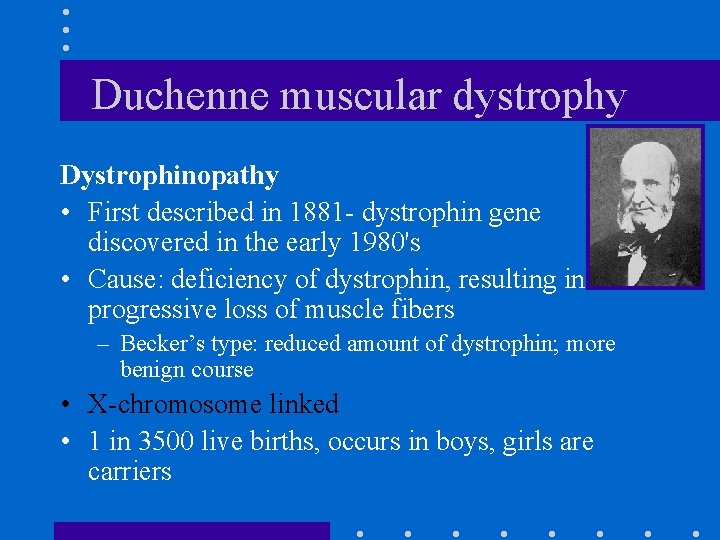 Duchenne muscular dystrophy

Dystrophinopathy

• First described in 1881- dystrophin gene discovered in the early 1980's

• Cause: deficiency of dystrophin, resulting in progressive loss of muscle fibers

– Becker's type: reduced amount of dystrophin; more benign course

• X-chromosome linked

• 1 in 3500 live births, occurs in boys, girls are carriers